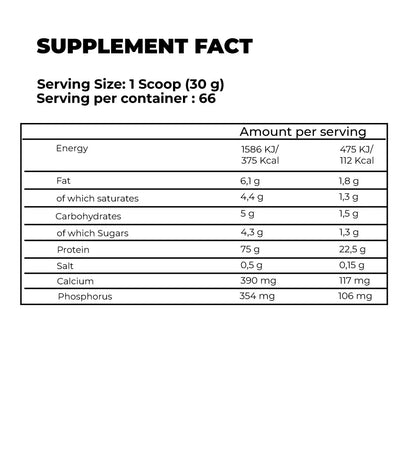 SUPPLEMENT FACT

Serving Size: 1 Scoop (30 g)
Serving per container : 66

| | Amount per serving | |
|---|---|---|
| Energy | 1586 KJ/ 375 Kcal | 475 KJ/ 112 Kcal |
| Fat | 6,1 g | 1,8 g |
| of which saturates | 4,4 g | 1,3 g |
| Carbohydrates | 5 g | 1,5 g |
| of which Sugars | 4,3 g | 1,3 g |
| Protein | 75 g | 22,5 g |
| Salt | 0,5 g | 0,15 g |
| Calcium | 390 mg | 117 mg |
| Phosphorus | 354 mg | 106 mg |